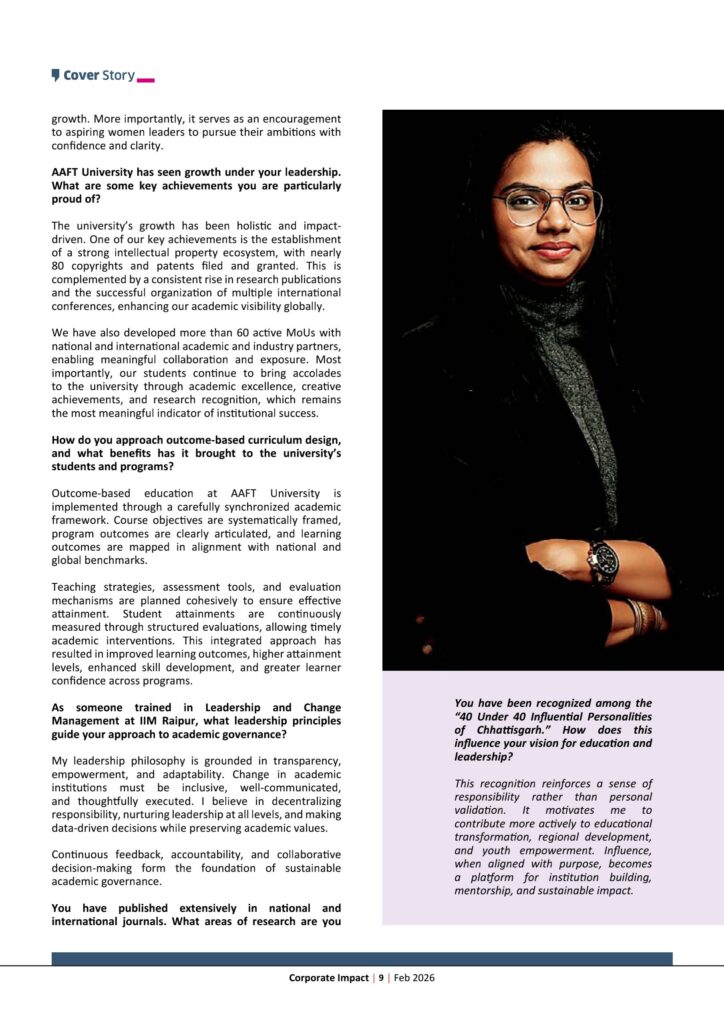 Cover Story

growth. More importantly, it serves as an encouragement to aspiring women leaders to pursue their ambitions with confidence and clarity.

AAFT University has seen growth under your leadership. What are some key achievements you are particularly proud of?

The university's growth has been holistic and impact-driven. One of our key achievements is the establishment of a strong intellectual property ecosystem, with nearly 80 copyrights and patents filed and granted. This is complemented by a consistent rise in research publications and the successful organization of multiple international conferences, enhancing our academic visibility globally.

We have also developed more than 60 active MoUs with national and international academic and industry partners, enabling meaningful collaboration and exposure. Most importantly, our students continue to bring accolades to the university through academic excellence, creative achievements, and research recognition, which remains the most meaningful indicator of institutional success.

How do you approach outcome-based curriculum design, and what benefits has it brought to the university's students and programs?

Outcome-based education at AAFT University is implemented through a carefully synchronized academic framework. Course objectives are systematically framed, program outcomes are clearly articulated, and learning outcomes are mapped in alignment with national and global benchmarks.

Teaching strategies, assessment tools, and evaluation mechanisms are planned cohesively to ensure effective attainment. Student attainments are continuously measured through structured evaluations, allowing timely academic interventions. This integrated approach has resulted in improved learning outcomes, higher attainment levels, enhanced skill development, and greater learner confidence across programs.

As someone trained in Leadership and Change Management at IIM Raipur, what leadership principles guide your approach to academic governance?

My leadership philosophy is grounded in transparency, empowerment, and adaptability. Change in academic institutions must be inclusive, well-communicated, and thoughtfully executed. I believe in decentralizing responsibility, nurturing leadership at all levels, and making data-driven decisions while preserving academic values.

Continuous feedback, accountability, and collaborative decision-making form the foundation of sustainable academic governance.

You have published extensively in national and international journals. What areas of research are you

You have been recognized among the "40 Under 40 Influential Personalities of Chhattisgarh." How does this influence your vision for education and leadership?

This recognition reinforces a sense of responsibility rather than personal validation. It motivates me to contribute more actively to educational transformation, regional development, and youth empowerment. Influence, when aligned with purpose, becomes a platform for institution building, mentorship, and sustainable impact.

Corporate Impact | 9 | Feb 2026